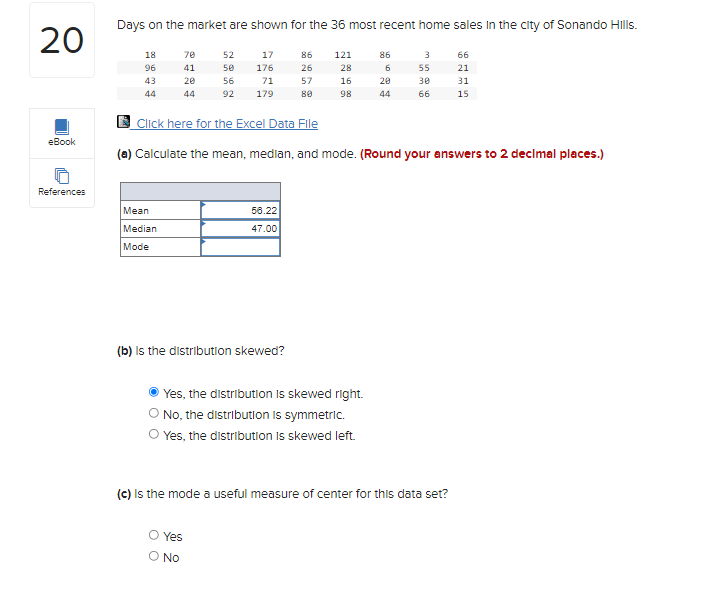 20

eBook

References

Days on the market are shown for the 36 most recent home sales in the city of Sonando Hills.

| 18 | 70 | 52 | 17 | 86 | 121 | 86 | 3 | 66 |
|---|---|---|---|---|---|---|---|---|
| 96 | 41 | 50 | 176 | 26 | 28 | 6 | 55 | 21 |
| 43 | 20 | 56 | 71 | 57 | 16 | 20 | 30 | 31 |
| 44 | 44 | 92 | 179 | 80 | 98 | 44 | 66 | 15 |

Click here for the Excel Data File

(a) Calculate the mean, median, and mode. (Round your answers to 2 decimal places.)

| | |
|---|---|
| Mean | 56.22 |
| Median | 47.00 |
| Mode | |

(b) Is the distribution skewed?

Yes, the distribution is skewed right.
No, the distribution is symmetric.
Yes, the distribution is skewed left.

(c) Is the mode a useful measure of center for this data set?

Yes
No